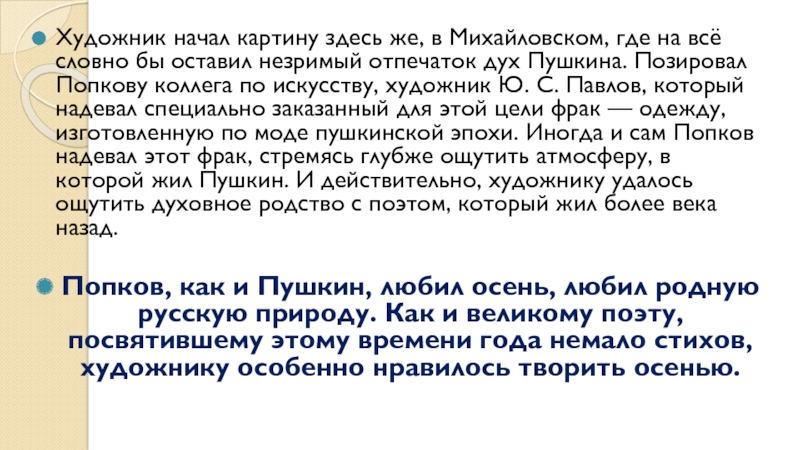 Художник начал картину здесь же, в Михайловском, где на всё словно бы оставил незримый отпечаток дух Пушкина. Позировал Попкову коллега по искусству, художник Ю. С. Павлов, который надевал специально заказанный для этой цели фрак — одежду, изготовленную по моде пушкинской эпохи. Иногда и сам Попков надевал этот фрак, стремясь глубже ощутить атмосферу, в которой жил Пушкин. И действительно, художнику удалось ощутить духовное родство с поэтом, который жил более века назад.

Попков, как и Пушкин, любил осень, любил родную русскую природу. Как и великому поэту, посвятившему этому времени года немало стихов, художнику особенно нравилось творить осенью.